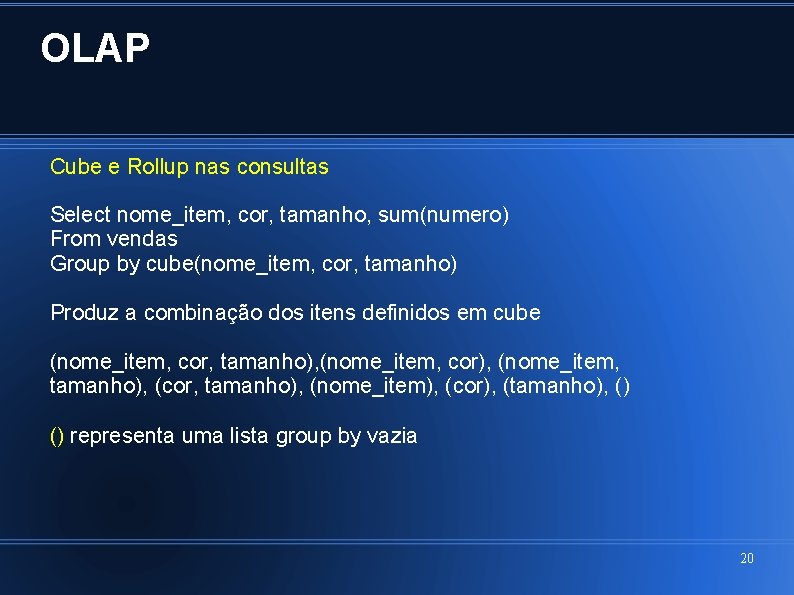 OLAP

Cube e Rollup nas consultas

Select nome_item, cor, tamanho, sum(numero)
From vendas
Group by cube(nome_item, cor, tamanho)

Produz a combinação dos itens definidos em cube

(nome_item, cor, tamanho),(nome_item, cor), (nome_item, tamanho), (cor, tamanho), (nome_item), (cor), (tamanho), ()

() representa uma lista group by vazia

20